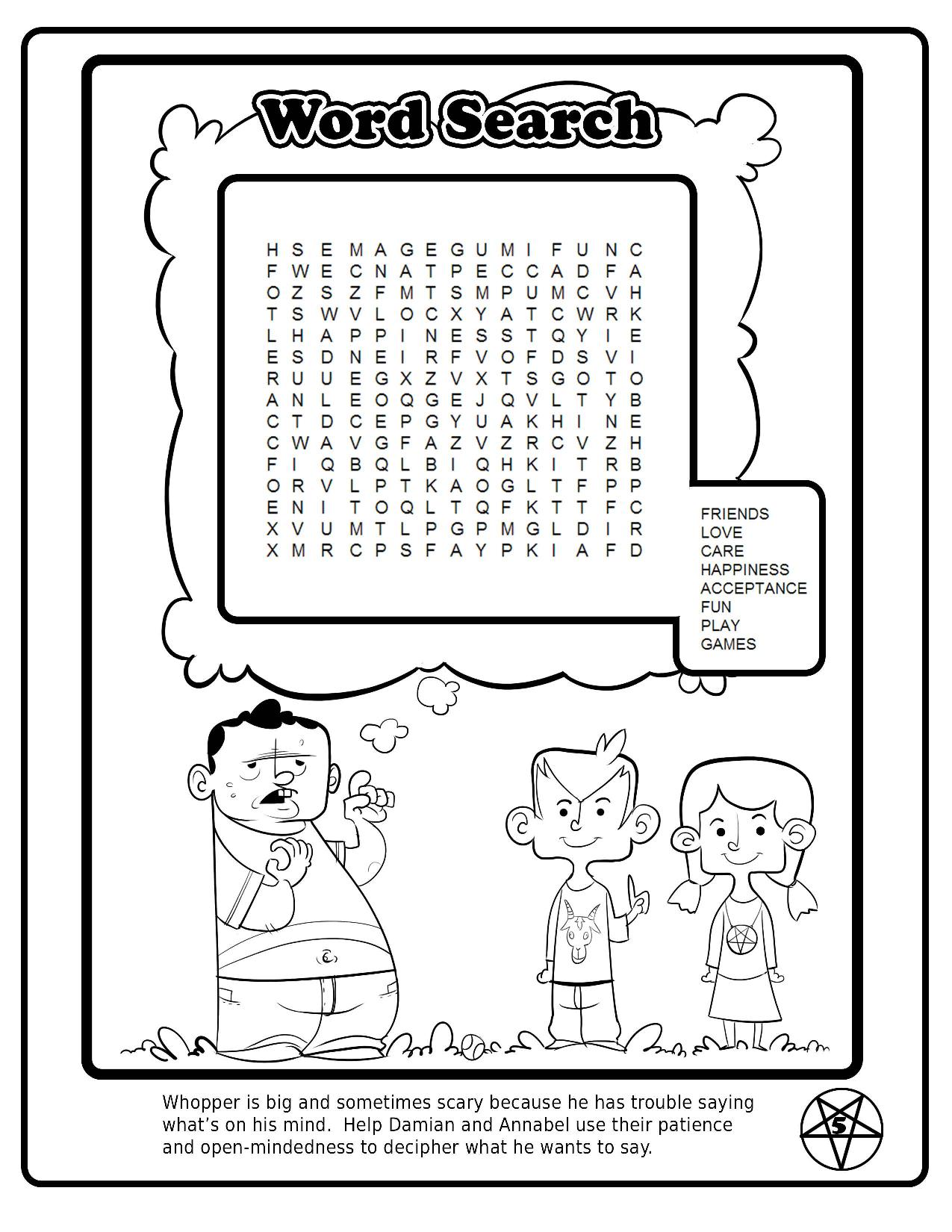 Word Search

H S E M A G E G U M I F U N C
F W E C N A T P E C C A D F A
O Z S Z F M T S M P U M C V H
T S W V L O C X Y A T C W R K
L H A P P I N E S S T Q Y I E
E S D N E I R F V O F D S V I
R U U E G X Z V X T S G O T O
A N L E O Q G E J Q V L T Y B
C T D C E P G Y U A K H I N E
C W A V G F A Z V Z R C V Z H
F I Q B Q L B I Q H K I T R B
O R V L P T K A O G L T F P P
E N I T O Q L T Q F K T T F C
X V U M T L P G P M G L D I R
X M R C P S F A Y P K I A F D

FRIENDS
LOVE
CARE
HAPPINESS
ACCEPTANCE
FUN
PLAY
GAMES

Whopper is big and sometimes scary because he has trouble saying what's on his mind. Help Damian and Annabel use their patience and open-mindedness to decipher what he wants to say.

5